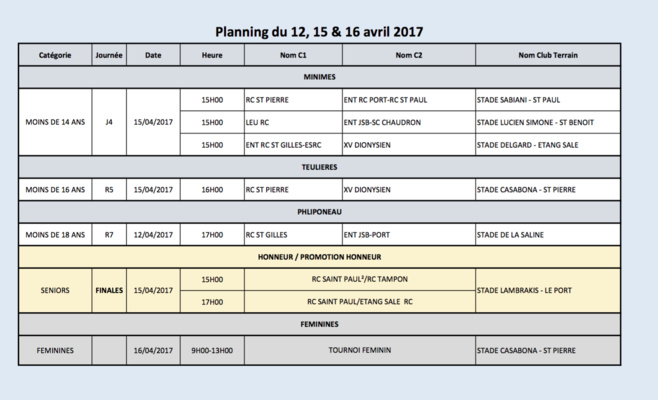 Planning du 12, 15 & 16 avril 2017

| Catégorie | Journée | Date | Heure | Nom C1 | Nom C2 | Nom Club Terrain |
|---|---|---|---|---|---|---|
| MINIMES | | | | | | |
| MOINS DE 14 ANS | J4 | 15/04/2017 | 15H00 | RC ST PIERRE | ENT RC PORT-RC ST PAUL | STADE SABIANI - ST PAUL |
| | | | 15H00 | LEU RC | ENT JSB-SC CHAUDRON | STADE LUCIEN SIMONE - ST BENOIT |
| | | | 15H00 | ENT RC ST GILLES-ESRC | XV DIONYSIEN | STADE DELGARD - ETANG SALE |
| TEULIERES | | | | | | |
| MOINS DE 16 ANS | R5 | 15/04/2017 | 16H00 | RC ST PIERRE | XV DIONYSIEN | STADE CASABONA - ST PIERRE |
| PHLIPONEAU | | | | | | |
| MOINS DE 18 ANS | R7 | 12/04/2017 | 17H00 | RC ST GILLES | ENT JSB-PORT | STADE DE LA SALINE |
| HONNEUR / PROMOTION HONNEUR | | | | | | |
| SENIORS | FINALES | 15/04/2017 | 15H00 | RC SAINT PAUL²/RC TAMPON | | STADE LAMBRAKIS - LE PORT |
| | | | 17H00 | RC SAINT PAUL/ETANG SALE RC | | |
| FEMININES | | | | | | |
| FEMININES | | 16/04/2017 | 9H00-13H00 | TOURNOI FEMININ | | STADE CASABONA - ST PIERRE |